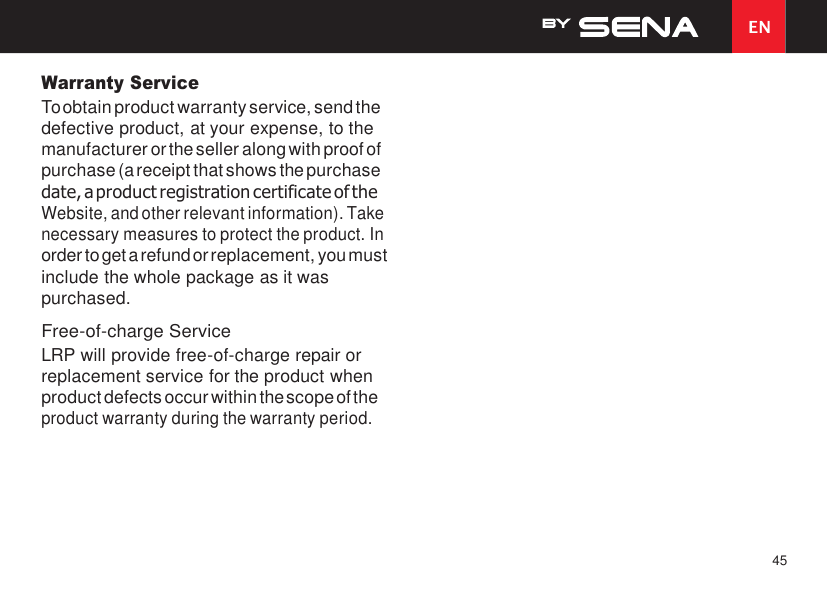 BY SENA

EN

Warranty Service

To obtain product warranty service, send the defective product, at your expense, to the manufacturer or the seller along with proof of purchase (a receipt that shows the purchase date, a product registration certificate of the Website, and other relevant information). Take necessary measures to protect the product. In order to get a refund or replacement, you must include the whole package as it was purchased.

Free-of-charge Service

LRP will provide free-of-charge repair or replacement service for the product when product defects occur within the scope of the product warranty during the warranty period.

45